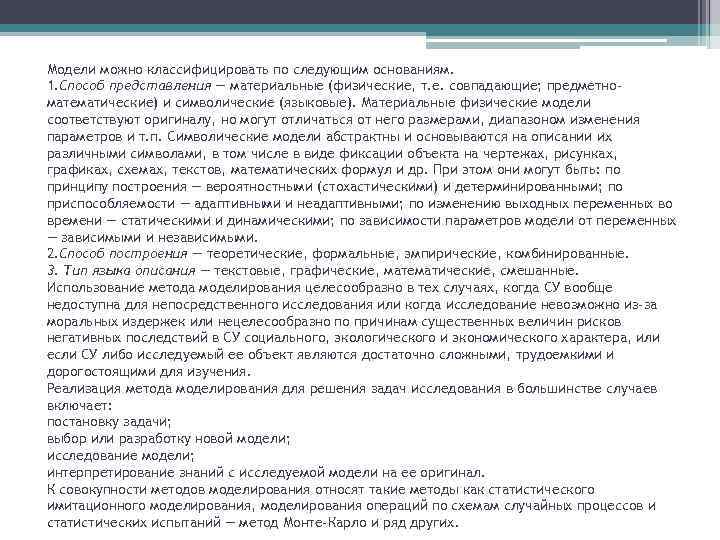 Модели можно классифицировать по следующим основаниям.
1.Способ представления — материальные (физические, т.е. совпадающие; предметно-математические) и символические (языковые). Материальные физические модели соответствуют оригиналу, но могут отличаться от него размерами, диапазоном изменения параметров и т.п. Символические модели абстрактны и основываются на описании их различными символами, в том числе в виде фиксации объекта на чертежах, рисунках, графиках, схемах, текстов, математических формул и др. При этом они могут быть: по принципу построения — вероятностными (стохастическими) и детерминированными; по приспособляемости — адаптивными и неадаптивными; по изменению выходных переменных во времени — статическими и динамическими; по зависимости параметров модели от переменных — зависимыми и независимыми.
2.Способ построения — теоретические, формальные, эмпирические, комбинированные.
3. Тип языка описания — текстовые, графические, математические, смешанные.
Использование метода моделирования целесообразно в тех случаях, когда СУ вообще недоступна для непосредственного исследования или когда исследование невозможно из-за моральных издержек или нецелесообразно по причинам существенных величин рисков негативных последствий в СУ социального, экологического и экономического характера, или если СУ либо исследуемый ее объект являются достаточно сложными, трудоемкими и дорогостоящими для изучения.
Реализация метода моделирования для решения задач исследования в большинстве случаев включает:
постановку задачи;
выбор или разработку новой модели;
исследование модели;
интерпретирование знаний с исследуемой модели на ее оригинал.
К совокупности методов моделирования относят такие методы как статистического имитационного моделирования, моделирования операций по схемам случайных процессов и статистических испытаний — метод Монте-Карло и ряд других.